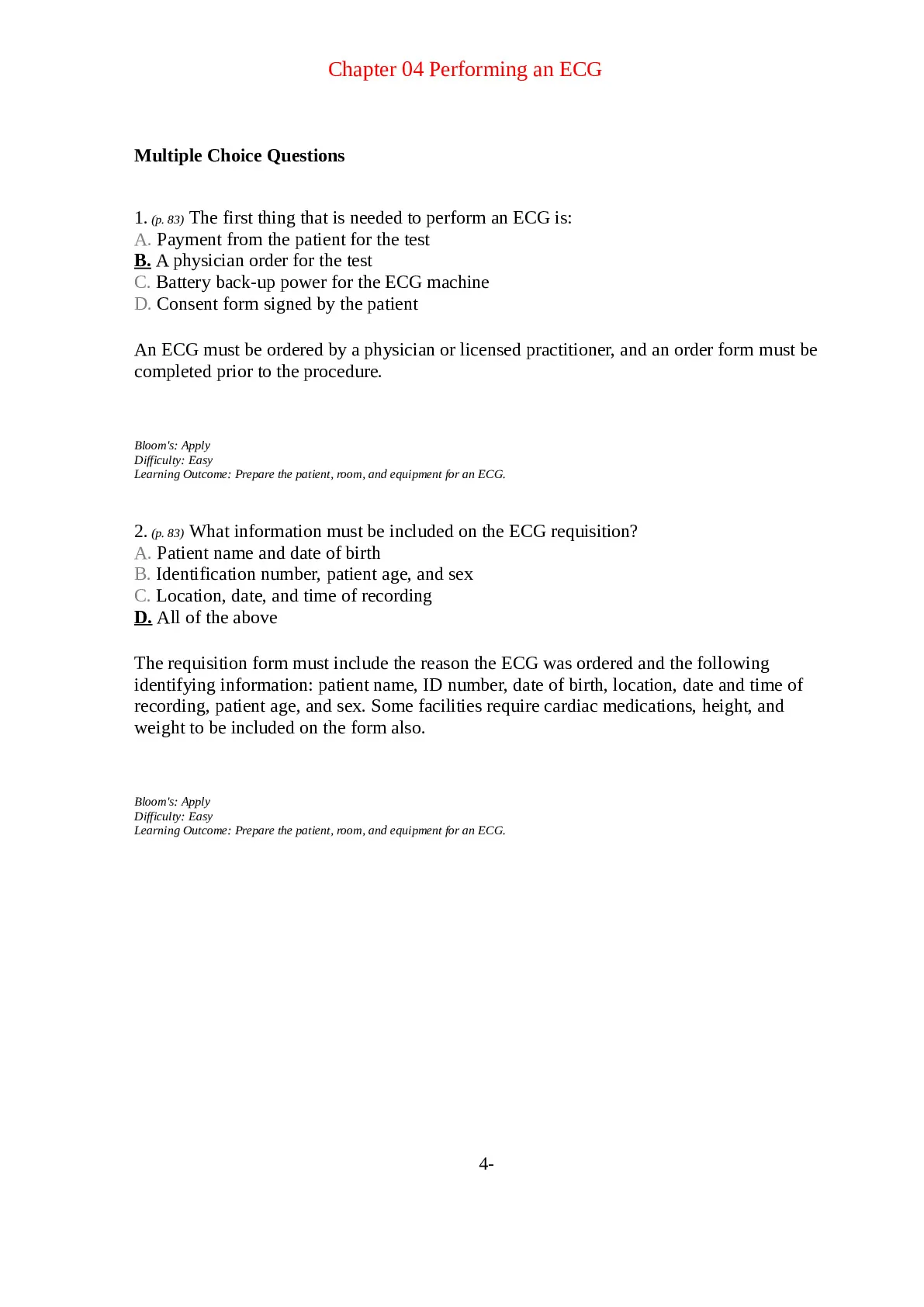 Chapter 04 Performing an ECG

Multiple Choice Questions

1. (p. 83) The first thing that is needed to perform an ECG is:
A. Payment from the patient for the test
B. A physician order for the test
C. Battery back-up power for the ECG machine
D. Consent form signed by the patient

An ECG must be ordered by a physician or licensed practitioner, and an order form must be completed prior to the procedure.

Bloom's: Apply
Difficulty: Easy
Learning Outcome: Prepare the patient, room, and equipment for an ECG.

2. (p. 83) What information must be included on the ECG requisition?
A. Patient name and date of birth
B. Identification number, patient age, and sex
C. Location, date, and time of recording
D. All of the above

The requisition form must include the reason the ECG was ordered and the following identifying information: patient name, ID number, date of birth, location, date and time of recording, patient age, and sex. Some facilities require cardiac medications, height, and weight to be included on the form also.

Bloom's: Apply
Difficulty: Easy
Learning Outcome: Prepare the patient, room, and equipment for an ECG.

4-